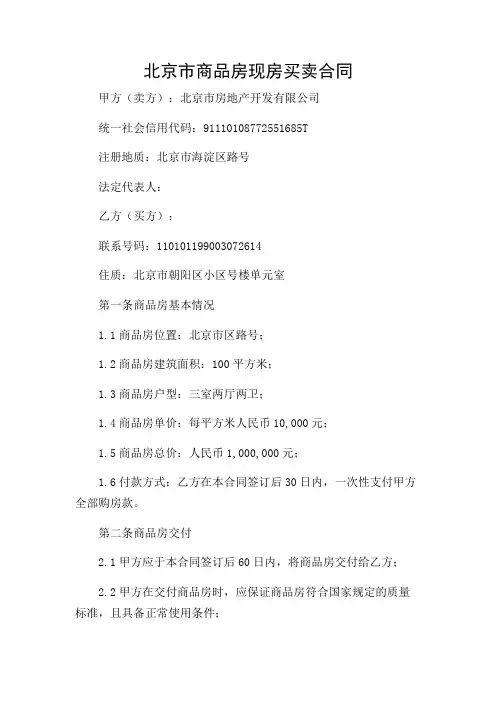 北京市商品房现房买卖合同

甲方（卖方）：北京市房地产开发有限公司

统一社会信用代码：91110108772551685T

注册地质：北京市海淀区路号

法定代表人：

乙方（买方）：

联系号码：110101199003072614

住质：北京市朝阳区小区号楼单元室

第一条商品房基本情况

1.1 商品房位置：北京市区路号；

1.2 商品房建筑面积：100 平方米；

1.3 商品房户型：三室两厅两卫；

1.4 商品房单价：每平方米人民币 10,000 元；

1.5 商品房总价：人民币 1,000,000 元；

1.6 付款方式：乙方在本合同签订后 30 日内，一次性支付甲方全部购房款。

第二条商品房交付

2.1 甲方应于本合同签订后 60 日内，将商品房交付给乙方；

2.2 甲方在交付商品房时，应保证商品房符合国家规定的质量标准，且具备正常使用条件；